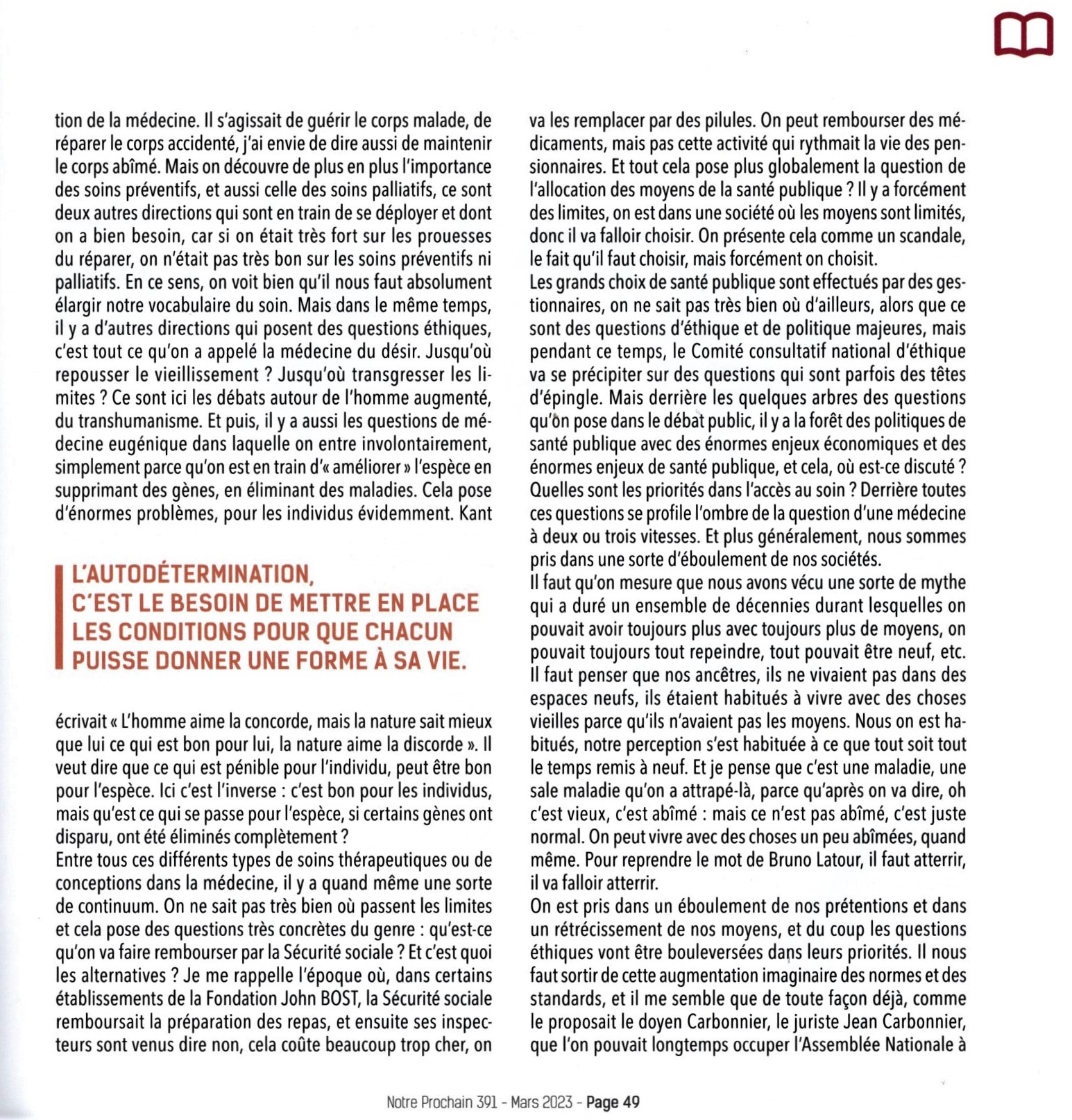 tion de la médecine. Il s'agissait de guérir le corps malade, de réparer le corps accidenté, j'ai envie de dire aussi de maintenir le corps abîmé. Mais on découvre de plus en plus l'importance des soins préventifs, et aussi celle des soins palliatifs, ce sont deux autres directions qui sont en train de se déployer et dont on a bien besoin, car si on était très fort sur les prouesses du réparer, on n'était pas très bon sur les soins préventifs ni palliatifs. En ce sens, on voit bien qu'il nous faut absolument élargir notre vocabulaire du soin. Mais dans le même temps, il y a d'autres directions qui posent des questions éthiques, c'est tout ce qu'on a appelé la médecine du désir. Jusqu'où repousser le vieillissement ? Jusqu'où transgresser les limites ? Ce sont ici les débats autour de l'homme augmenté, du transhumanisme. Et puis, il y a aussi les questions de médecine eugénique dans laquelle on entre involontairement, simplement parce qu'on est en train d'« améliorer » l'espèce en supprimant des gènes, en éliminant des maladies. Cela pose d'énormes problèmes, pour les individus évidemment. Kant

L'AUTODÉTERMINATION, C'EST LE BESOIN DE METTRE EN PLACE LES CONDITIONS POUR QUE CHACUN PUISSE DONNER UNE FORME À SA VIE.

écrivait « L'homme aime la concorde, mais la nature sait mieux que lui ce qui est bon pour lui, la nature aime la discorde ». Il veut dire que ce qui est pénible pour l'individu, peut être bon pour l'espèce. Ici c'est l'inverse : c'est bon pour les individus, mais qu'est ce qui se passe pour l'espèce, si certains gènes ont disparu, ont été éliminés complètement ?
Entre tous ces différents types de soins thérapeutiques ou de conceptions dans la médecine, il y a quand même une sorte de continuum. On ne sait pas très bien où passent les limites et cela pose des questions très concrètes du genre : qu'est-ce qu'on va faire rembourser par la Sécurité sociale ? Et c'est quoi les alternatives ? Je me rappelle l'époque où, dans certains établissements de la Fondation John BOST, la Sécurité sociale remboursait la préparation des repas, et ensuite ses inspecteurs sont venus dire non, cela coûte beaucoup trop cher, on va les remplacer par des pilules. On peut rembourser des médicaments, mais pas cette activité qui rythmait la vie des pensionnaires. Et tout cela pose plus globalement la question de l'allocation des moyens de la santé publique ? Il y a forcément des limites, on est dans une société où les moyens sont limités, donc il va falloir choisir. On présente cela comme un scandale, le fait qu'il faut choisir, mais forcément on choisit.
Les grands choix de santé publique sont effectués par des gestionnaires, on ne sait pas très bien où d'ailleurs, alors que ce sont des questions d'éthique et de politique majeures, mais pendant ce temps, le Comité consultatif national d'éthique va se précipiter sur des questions qui sont parfois des têtes d'épingle. Mais derrière les quelques arbres des questions qu'on pose dans le débat public, il y a la forêt des politiques de santé publique avec des énormes enjeux économiques et des énormes enjeux de santé publique, et cela, où est-ce discuté ? Quelles sont les priorités dans l'accès au soin ? Derrière toutes ces questions se profile l'ombre de la question d'une médecine à deux ou trois vitesses. Et plus généralement, nous sommes pris dans une sorte d'éboulement de nos sociétés.
Il faut qu'on mesure que nous avons vécu une sorte de mythe qui a duré un ensemble de décennies durant lesquelles on pouvait avoir toujours plus avec toujours plus de moyens, on pouvait toujours tout repeindre, tout pouvait être neuf, etc. Il faut penser que nos ancêtres, ils ne vivaient pas dans des espaces neufs, ils étaient habitués à vivre avec des choses vieilles parce qu'ils n'avaient pas les moyens. Nous on est habitués, notre perception s'est habituée à ce que tout soit tout le temps remis à neuf. Et je pense que c'est une maladie, une sale maladie qu'on a attrapé-là, parce qu'après on va dire, oh c'est vieux, c'est abîmé : mais ce n'est pas abîmé, c'est juste normal. On peut vivre avec des choses un peu abîmées, quand même. Pour reprendre le mot de Bruno Latour, il faut atterrir, il va falloir atterrir.
On est pris dans un éboulement de nos prétentions et dans un rétrécissement de nos moyens, et du coup les questions éthiques vont être bouleversées dans leurs priorités. Il nous faut sortir de cette augmentation imaginaire des normes et des standards, et il me semble que de toute façon déjà, comme le proposait le doyen Carbonnier, le juriste Jean Carbonnier, que l'on pouvait longtemps occuper l'Assemblée Nationale à

Notre Prochain 391 - Mars 2023 - Page 49